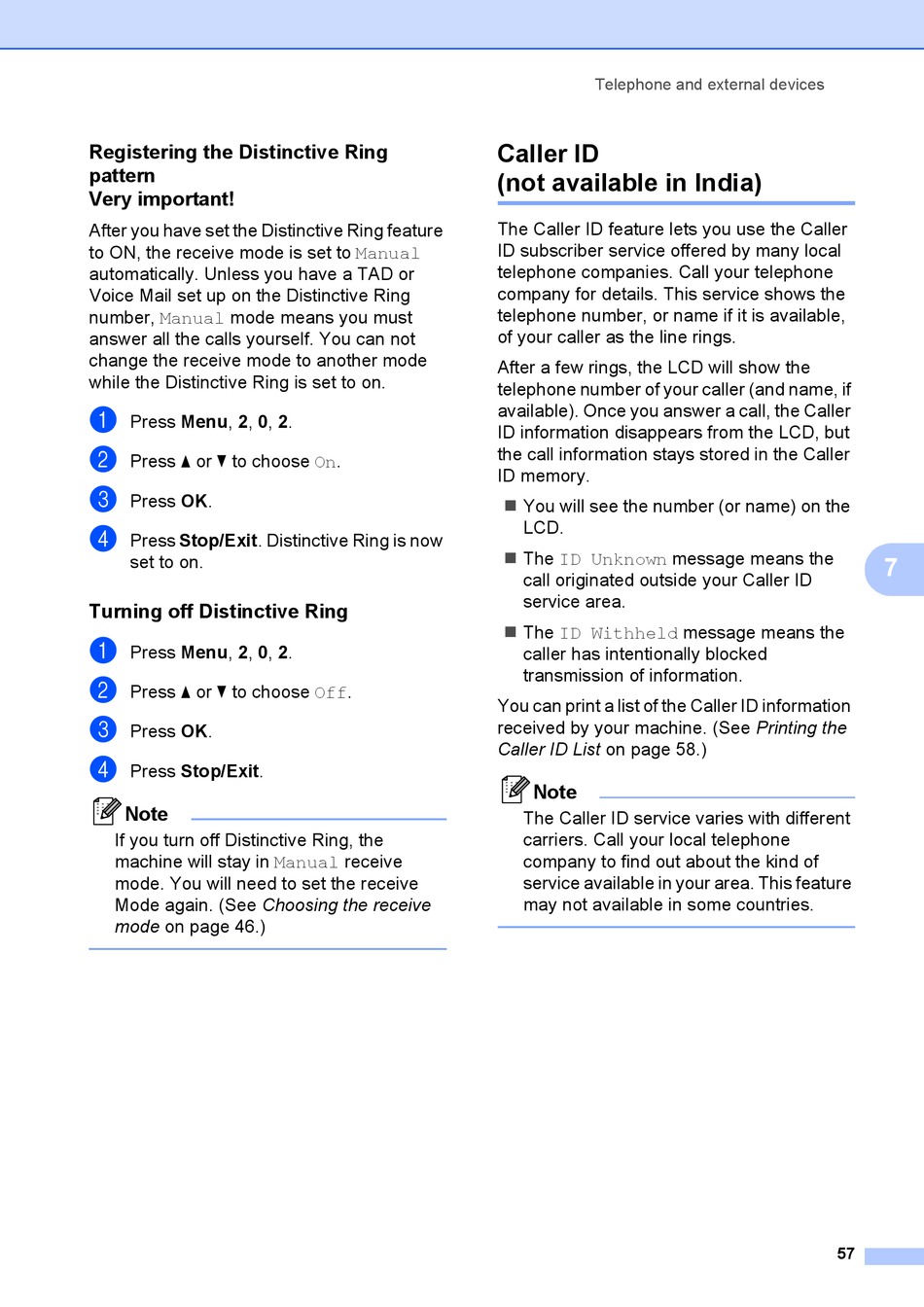 Telephone and external devices

Registering the Distinctive Ring pattern
Very important!

After you have set the Distinctive Ring feature to ON, the receive mode is set to Manual automatically. Unless you have a TAD or Voice Mail set up on the Distinctive Ring number, Manual mode means you must answer all the calls yourself. You can not change the receive mode to another mode while the Distinctive Ring is set to on.

1 Press Menu, 2, 0, 2.

2 Press ▲ or ▼ to choose On.

3 Press OK.

4 Press Stop/Exit. Distinctive Ring is now set to on.

Turning off Distinctive Ring

1 Press Menu, 2, 0, 2.

2 Press ▲ or ▼ to choose Off.

3 Press OK.

4 Press Stop/Exit.

Note

If you turn off Distinctive Ring, the machine will stay in Manual receive mode. You will need to set the receive Mode again. (See Choosing the receive mode on page 46.)

Caller ID
(not available in India)

The Caller ID feature lets you use the Caller ID subscriber service offered by many local telephone companies. Call your telephone company for details. This service shows the telephone number, or name if it is available, of your caller as the line rings.

After a few rings, the LCD will show the telephone number of your caller (and name, if available). Once you answer a call, the Caller ID information disappears from the LCD, but the call information stays stored in the Caller ID memory.

■ You will see the number (or name) on the LCD.

■ The ID Unknown message means the call originated outside your Caller ID service area.

■ The ID Withheld message means the caller has intentionally blocked transmission of information.

You can print a list of the Caller ID information received by your machine. (See Printing the Caller ID List on page 58.)

Note

The Caller ID service varies with different carriers. Call your local telephone company to find out about the kind of service available in your area. This feature may not available in some countries.

7

57